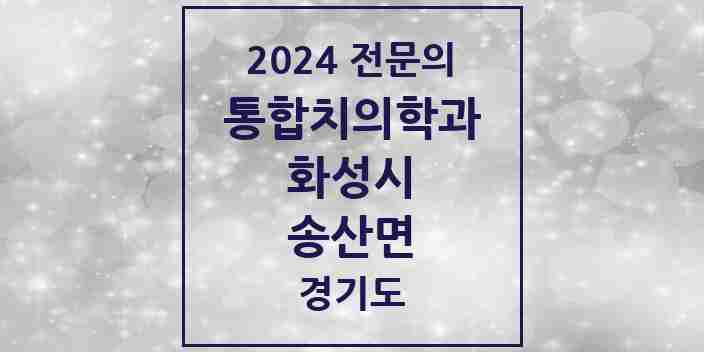 2024 전문의
통합치의학과
화성시
송산면
경기도